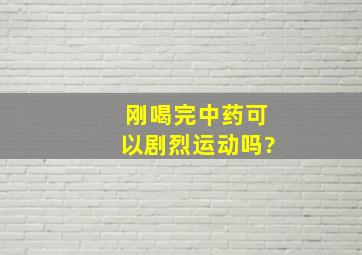 刚喝完中药可以剧烈运动吗?